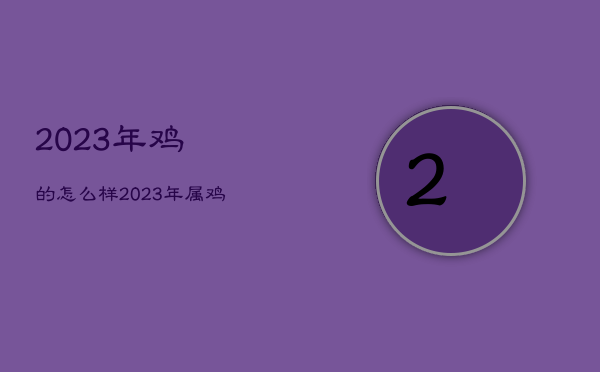 2023年鸡

的怎么样2023年属鸡

2